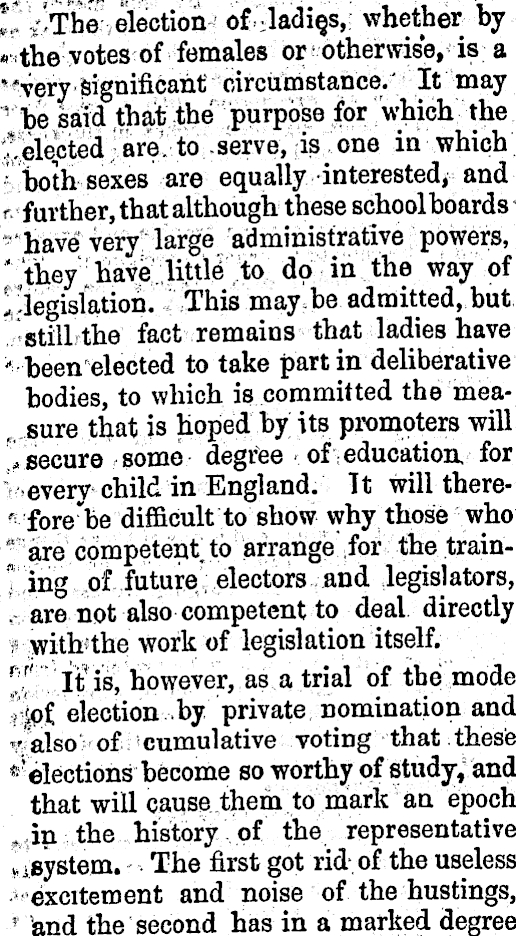 The election of ladies, whether by the votes of females or otherwise, is a very significant circumstance. It may be said that the purpose for which the elected are to serve, is one in which both sexes are equally interested, and further, that although these school boards have very large administrative powers, they have little to do in the way of legislation. This may be admitted, but still the fact remains that ladies have been elected to take part in deliberative bodies, to which is committed the measure that is hoped by its promoters will secure some degree of education for every child in England. It will therefore be difficult to show why those who are competent to arrange for the training of future electors and legislators, are not also competent to deal directly with the work of legislation itself.

It is, however, as a trial of the mode of election by private nomination and also of cumulative voting that these elections become so worthy of study, and that will cause them to mark an epoch in the history of the representative system. The first got rid of the useless excitement and noise of the hustings, and the second has in a marked degree